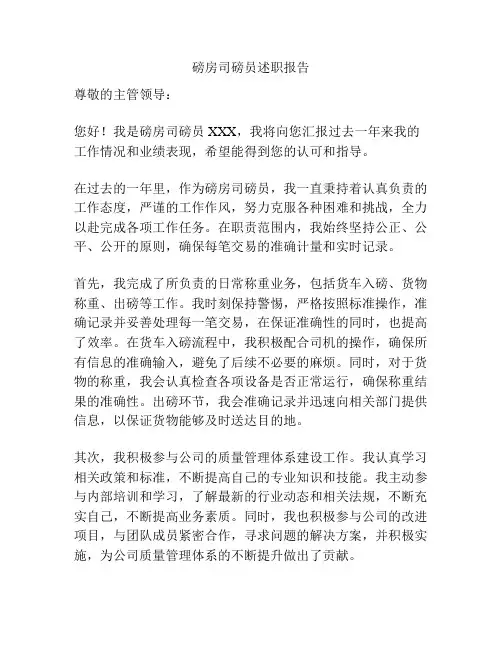 磅房司磅员述职报告

尊敬的主管领导：

您好！我是磅房司磅员 XXX，我将向您汇报过去一年来我的工作情况和业绩表现，希望能得到您的认可和指导。

在过去的一年里，作为磅房司磅员，我一直秉持着认真负责的工作态度，严谨的工作作风，努力克服各种困难和挑战，全力以赴完成各项工作任务。在职责范围内，我始终坚持公正、公平、公开的原则，确保每笔交易的准确计量和实时记录。

首先，我完成了所负责的日常称重业务，包括货车入磅、货物称重、出磅等工作。我时刻保持警惕，严格按照标准操作，准确记录并妥善处理每一笔交易，在保证准确性的同时，也提高了效率。在货车入磅流程中，我积极配合司机的操作，确保所有信息的准确输入，避免了后续不必要的麻烦。同时，对于货物的称重，我会认真检查各项设备是否正常运行，确保称重结果的准确性。出磅环节，我会准确记录并迅速向相关部门提供信息，以保证货物能够及时送达目的地。

其次，我积极参与公司的质量管理体系建设工作。我认真学习相关政策和标准，不断提高自己的专业知识和技能。我主动参与内部培训和学习，了解最新的行业动态和相关法规，不断充实自己，不断提高业务素质。同时，我也积极参与公司的改进项目，与团队成员紧密合作，寻求问题的解决方案，并积极实施，为公司质量管理体系的不断提升做出了贡献。